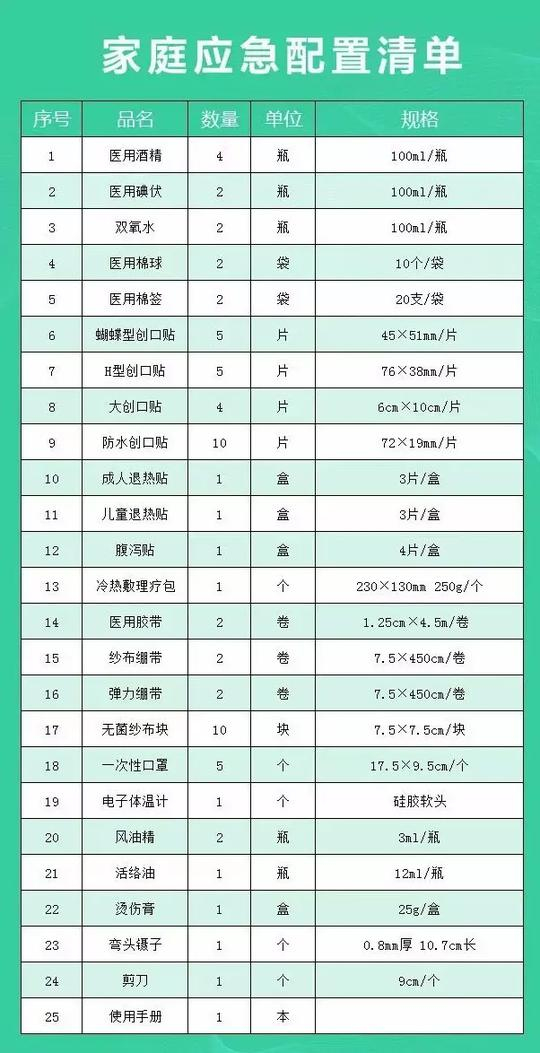 家庭应急配置清单

| 序号 | 品名 | 数量 | 单位 | 规格 |
|---|---|---|---|---|
| 1 | 医用酒精 | 4 | 瓶 | 100ml/瓶 |
| 2 | 医用碘伏 | 2 | 瓶 | 100ml/瓶 |
| 3 | 双氧水 | 2 | 瓶 | 100ml/瓶 |
| 4 | 医用棉球 | 2 | 袋 | 10个/袋 |
| 5 | 医用棉签 | 2 | 袋 | 20支/袋 |
| 6 | 蝴蝶型创口贴 | 5 | 片 | 45×51mm/片 |
| 7 | H型创口贴 | 5 | 片 | 76×38mm/片 |
| 8 | 大创口贴 | 4 | 片 | 6cm×10cm/片 |
| 9 | 防水创口贴 | 10 | 片 | 72×19mm/片 |
| 10 | 成人退热贴 | 1 | 盒 | 3片/盒 |
| 11 | 儿童退热贴 | 1 | 盒 | 3片/盒 |
| 12 | 腹泻贴 | 1 | 盒 | 4片/盒 |
| 13 | 冷热敷理疗包 | 1 | 个 | 230×130mm 250g/个 |
| 14 | 医用胶带 | 2 | 卷 | 1.25cm×4.5m/卷 |
| 15 | 纱布绷带 | 2 | 卷 | 7.5×450cm/卷 |
| 16 | 弹力绷带 | 2 | 卷 | 7.5×450cm/卷 |
| 17 | 无菌纱布块 | 10 | 块 | 7.5×7.5cm/块 |
| 18 | 一次性口罩 | 5 | 个 | 17.5×9.5cm/个 |
| 19 | 电子体温计 | 1 | 个 | 硅胶软头 |
| 20 | 风油精 | 2 | 瓶 | 3ml/瓶 |
| 21 | 活络油 | 1 | 瓶 | 12ml/瓶 |
| 22 | 烫伤膏 | 1 | 盒 | 25g/盒 |
| 23 | 弯头镊子 | 1 | 个 | 0.8mm厚 10.7cm长 |
| 24 | 剪刀 | 1 | 个 | 9cm/个 |
| 25 | 使用手册 | 1 | 本 | |